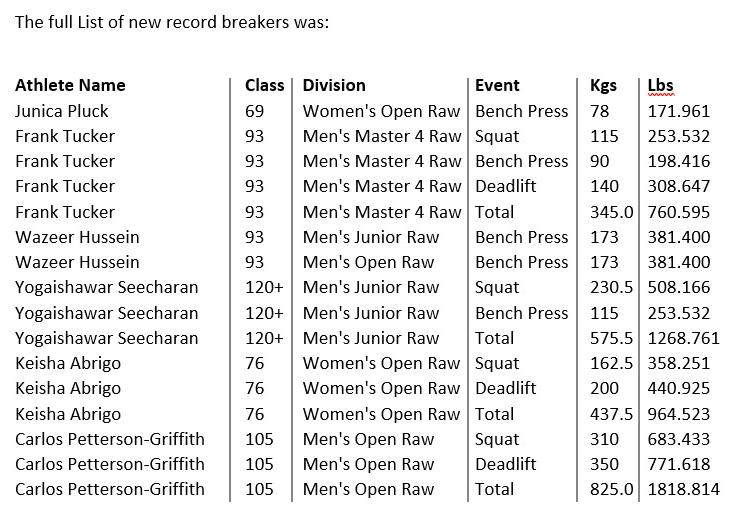 The full List of new record breakers was:

| Athlete Name | Class | Division | Event | Kgs | Lbs |
|---|---|---|---|---|---|
| Junica Pluck | 69 | Women's Open Raw | Bench Press | 78 | 171.961 |
| Frank Tucker | 93 | Men's Master 4 Raw | Squat | 115 | 253.532 |
| Frank Tucker | 93 | Men's Master 4 Raw | Bench Press | 90 | 198.416 |
| Frank Tucker | 93 | Men's Master 4 Raw | Deadlift | 140 | 308.647 |
| Frank Tucker | 93 | Men's Master 4 Raw | Total | 345.0 | 760.595 |
| Wazeer Hussein | 93 | Men's Junior Raw | Bench Press | 173 | 381.400 |
| Wazeer Hussein | 93 | Men's Open Raw | Bench Press | 173 | 381.400 |
| Yogaishawar Seecharan | 120+ | Men's Junior Raw | Squat | 230.5 | 508.166 |
| Yogaishawar Seecharan | 120+ | Men's Junior Raw | Bench Press | 115 | 253.532 |
| Yogaishawar Seecharan | 120+ | Men's Junior Raw | Total | 575.5 | 1268.761 |
| Keisha Abrigo | 76 | Women's Open Raw | Squat | 162.5 | 358.251 |
| Keisha Abrigo | 76 | Women's Open Raw | Deadlift | 200 | 440.925 |
| Keisha Abrigo | 76 | Women's Open Raw | Total | 437.5 | 964.523 |
| Carlos Petterson-Griffith | 105 | Men's Open Raw | Squat | 310 | 683.433 |
| Carlos Petterson-Griffith | 105 | Men's Open Raw | Deadlift | 350 | 771.618 |
| Carlos Petterson-Griffith | 105 | Men's Open Raw | Total | 825.0 | 1818.814 |